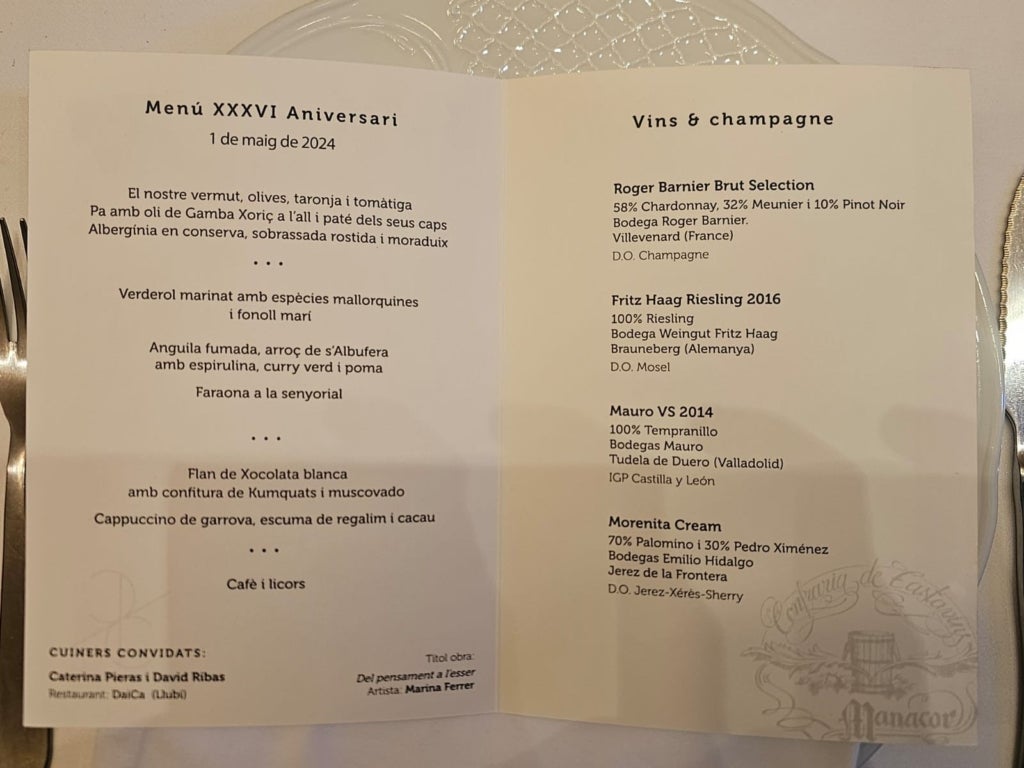 Menú XXXVI Aniversari
1 de maig de 2024

El nostre vermut, olives, taronja i tomàtiga
Pa amb oli de Gamba Xoriç a l'all i paté dels seus caps
Albergínia en conserva, sobrassada rostida i moraduix

• • •

Verderol marinat amb espècies mallorquines i fonoll marí

Anguila fumada, arroç de s'Albufera amb espirulina, curry verd i poma

Faraona a la senyorial

• • •

Flan de Xocolata blanca amb confitura de Kumquats i muscovado

Cappuccino de garrova, escuma de regalim i cacau

• • •

Cafè i licors

CUINERS CONVIDATS:
Caterina Pieras i David Ribas
Restaurant: DaiCa (Llubí)

Títol obra:
Del pensament a l'esser
Artista: Marina Ferrer

Vins & champagne

Roger Barnier Brut Selection
58% Chardonnay, 32% Meunier i 10% Pinot Noir
Bodega Roger Barnier.
Villevenard (France)
D.O. Champagne

Fritz Haag Riesling 2016
100% Riesling
Bodega Weingut Fritz Haag
Brauneberg (Alemanya)
D.O. Mosel

Mauro VS 2014
100% Tempranillo
Bodegas Mauro
Tudela de Duero (Valladolid)
IGP Castilla y León

Morenita Cream
70% Palomino i 30% Pedro Ximénez
Bodegas Emilio Hidalgo
Jerez de la Frontera
D.O. Jerez-Xérès-Sherry

Confraria de Tastavins
Manacor